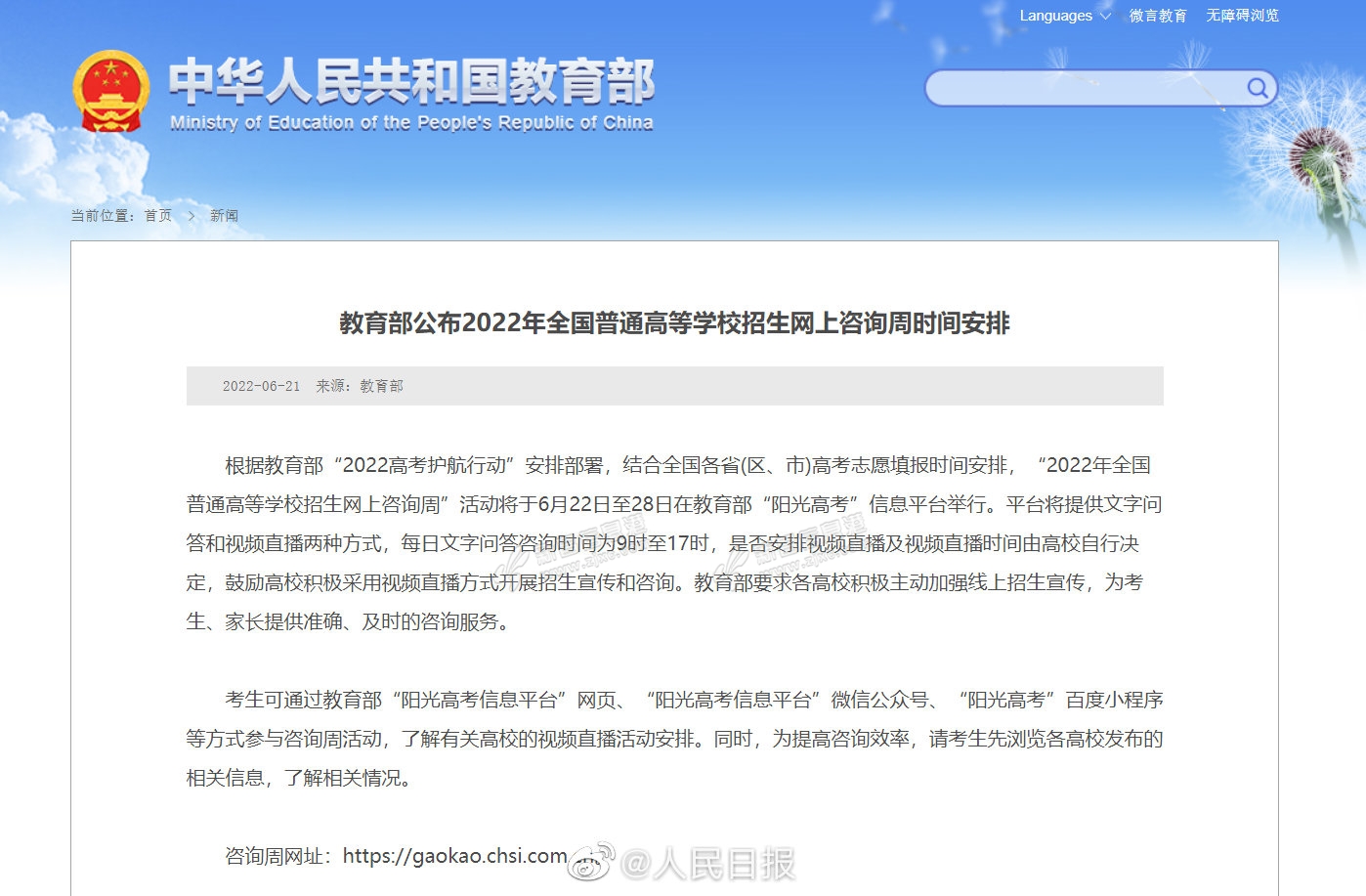 Languages 微言教育 无障碍浏览

中华人民共和国教育部
Ministry of Education of the People's Republic of China

当前位置：首页 > 新闻

教育部公布2022年全国普通高等学校招生网上咨询周时间安排

2022-06-21 来源：教育部

根据教育部“2022高考护航行动”安排部署，结合全国各省(区、市)高考志愿填报时间安排，“2022年全国普通高等学校招生网上咨询周”活动将于6月22日至28日在教育部“阳光高考”信息平台举行。平台将提供文字问答和视频直播两种方式，每日文字问答咨询时间为9时至17时，是否安排视频直播及视频直播时间由高校自行决定，鼓励高校积极采用视频直播方式开展招生宣传和咨询。教育部要求各高校积极主动加强线上招生宣传，为考生、家长提供准确、及时的咨询服务。

考生可通过教育部“阳光高考信息平台”网页、“阳光高考信息平台”微信公众号、“阳光高考”百度小程序等方式参与咨询周活动，了解有关高校的视频直播活动安排。同时，为提高咨询效率，请考生先浏览各高校发布的相关信息，了解相关情况。

咨询周网址：https://gaokao.chsi.com

@人民日报